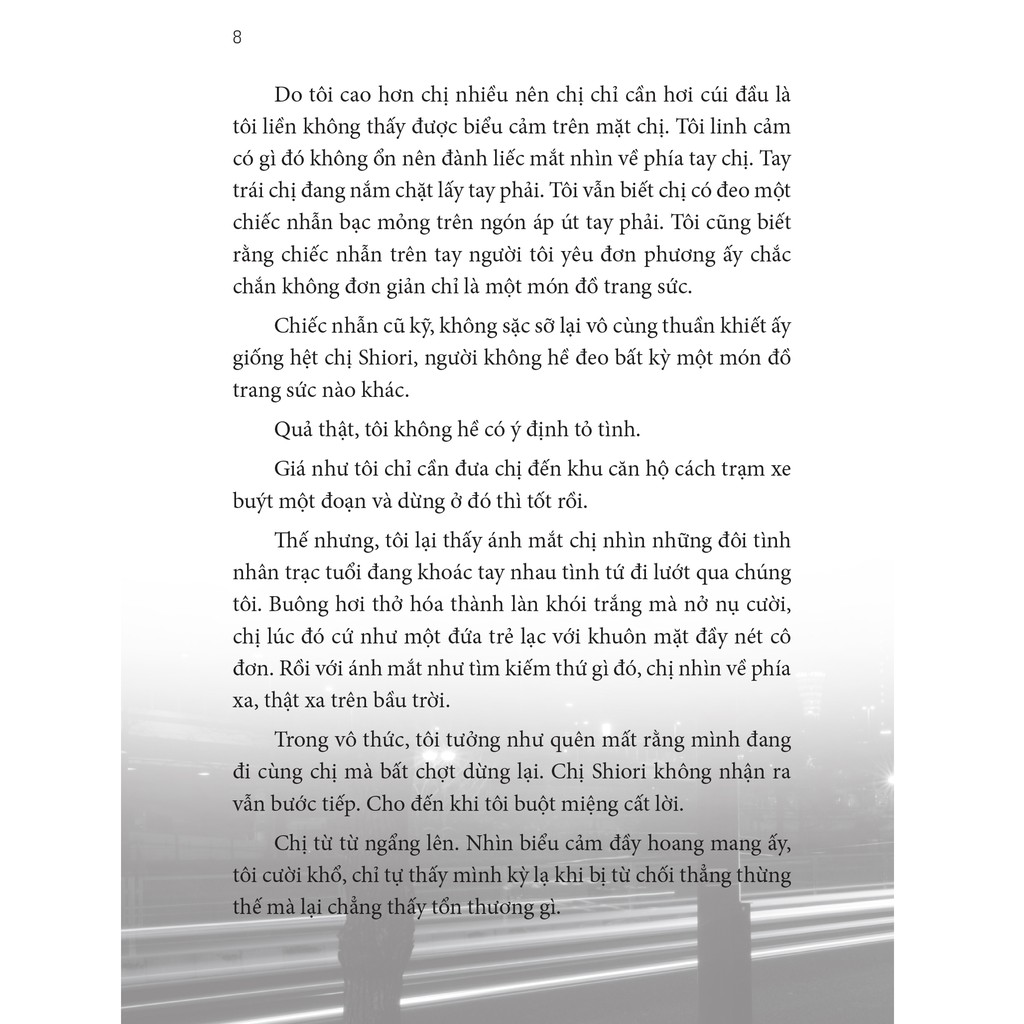 8

Do tôi cao hơn chị nhiều nên chị chỉ cần hơi cúi đầu là tôi liền không thấy được biểu cảm trên mặt chị. Tôi linh cảm có gì đó không ổn nên đành liếc mắt nhìn về phía tay chị. Tay trái chị đang nắm chặt lấy tay phải. Tôi vẫn biết chị có đeo một chiếc nhẫn bạc mỏng trên ngón áp út tay phải. Tôi cũng biết rằng chiếc nhẫn trên tay người tôi yêu đơn phương ấy chắc chắn không đơn giản chỉ là một món đồ trang sức.

Chiếc nhẫn cũ kỹ, không sặc sỡ lại vô cùng thuần khiết ấy giống hệt chị Shiori, người không hề đeo bất kỳ một món đồ trang sức nào khác.

Quả thật, tôi không hề có ý định tỏ tình.

Giá như tôi chỉ cần đưa chị đến khu căn hộ cách trạm xe buýt một đoạn và dừng ở đó thì tốt rồi.

Thế nhưng, tôi lại thấy ánh mắt chị nhìn những đôi tình nhân trạc tuổi đang khoác tay nhau tình tứ đi lướt qua chúng tôi. Buông hơi thở hóa thành làn khói trắng mà nở nụ cười, chị lúc đó cứ như một đứa trẻ lạc với khuôn mặt đầy nét cô đơn. Rồi với ánh mắt như tìm kiếm thứ gì đó, chị nhìn về phía xa, thật xa trên bầu trời.

Trong vô thức, tôi tưởng như quên mất rằng mình đang đi cùng chị mà bất chợt dừng lại. Chị Shiori không nhận ra vẫn bước tiếp. Cho đến khi tôi buột miệng cất lời.

Chị từ từ ngẩng lên. Nhìn biểu cảm đầy hoang mang ấy, tôi cười khổ, chỉ tự thấy mình kỳ lạ khi bị từ chối thẳng thừng thế mà lại chẳng thấy tổn thương gì.